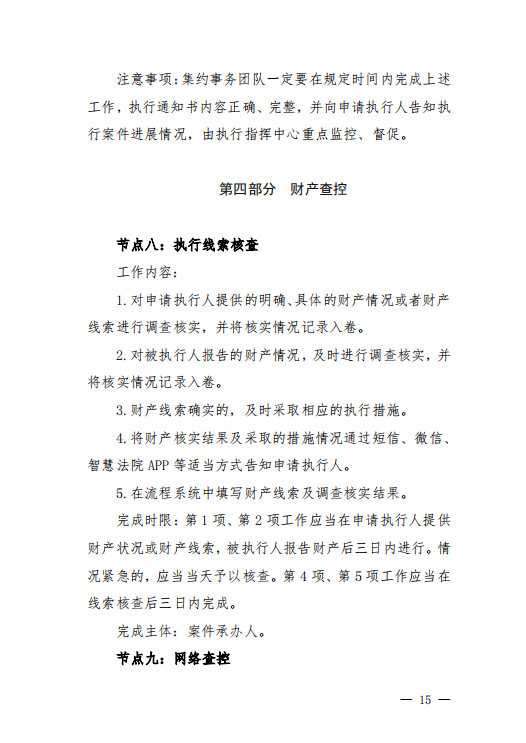 注意事项：集约事务团队一定要在规定时间内完成上述工作，执行通知书内容正确、完整，并向申请执行人告知执行案件进展情况，由执行指挥中心重点监控、督促。

第四部分　财产查控

节点八：执行线索核查

工作内容：

1. 对申请执行人提供的明确、具体的财产情况或者财产线索进行调查核实，并将核实情况记录入卷。

2. 对被执行人报告的财产情况，及时进行调查核实，并将核实情况记录入卷。

3. 财产线索确实的，及时采取相应的执行措施。

4. 将财产核实结果及采取的措施情况通过短信、微信、智慧法院 APP 等适当方式告知申请执行人。

5. 在流程系统中填写财产线索及调查核实结果。

完成时限：第 1 项、第 2 项工作应当在申请执行人提供财产状况或财产线索，被执行人报告财产后三日内进行。情况紧急的，应当当天予以核查。第 4 项、第 5 项工作应当在线索核查后三日内完成。

完成主体：案件承办人。

节点九：网络查控

— 15 —